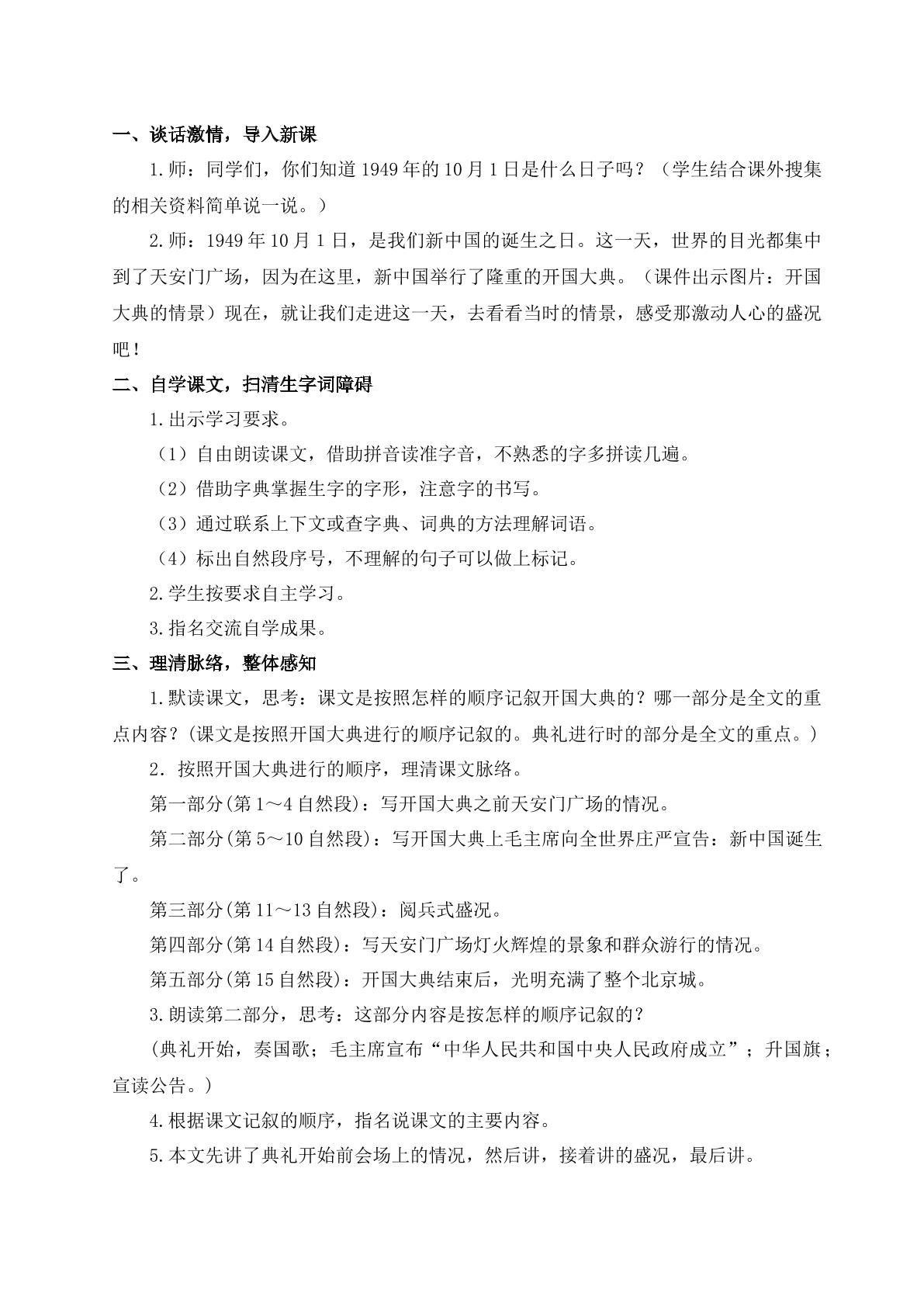 一、谈话激情，导入新课

1.师：同学们，你们知道1949年的10月1日是什么日子吗？（学生结合课外搜集的相关资料简单说一说。）

2.师：1949年10月1日，是我们新中国的诞生之日。这一天，世界的目光都集中到了天安门广场，因为在这里，新中国举行了隆重的开国大典。（课件出示图片：开国大典的情景）现在，就让我们走进这一天，去看看当时的情景，感受那激动人心的盛况吧！

二、自学课文，扫清生字词障碍

1.出示学习要求。

（1）自由朗读课文，借助拼音读准字音，不熟悉的字多拼读几遍。

（2）借助字典掌握生字的字形，注意字的书写。

（3）通过联系上下文或查字典、词典的方法理解词语。

（4）标出自然段序号，不理解的句子可以做上标记。

2.学生按要求自主学习。

3.指名交流自学成果。

三、理清脉络，整体感知

1.默读课文，思考：课文是按照怎样的顺序记叙开国大典的？哪一部分是全文的重点内容？(课文是按照开国大典进行的顺序记叙的。典礼进行时的部分是全文的重点。)

2.按照开国大典进行的顺序，理清课文脉络。

第一部分(第1～4自然段)：写开国大典之前天安门广场的情况。

第二部分(第5～10自然段)：写开国大典上毛主席向全世界庄严宣告：新中国诞生了。

第三部分(第11～13自然段)：阅兵式盛况。

第四部分(第14自然段)：写天安门广场灯火辉煌的景象和群众游行的情况。

第五部分(第15自然段)：开国大典结束后，光明充满了整个北京城。

3.朗读第二部分，思考：这部分内容是按怎样的顺序记叙的？

(典礼开始，奏国歌；毛主席宣布“中华人民共和国中央人民政府成立”；升国旗；宣读公告。)

4.根据课文记叙的顺序，指名说课文的主要内容。

5.本文先讲了典礼开始前会场上的情况，然后讲，接着讲的盛况，最后讲。